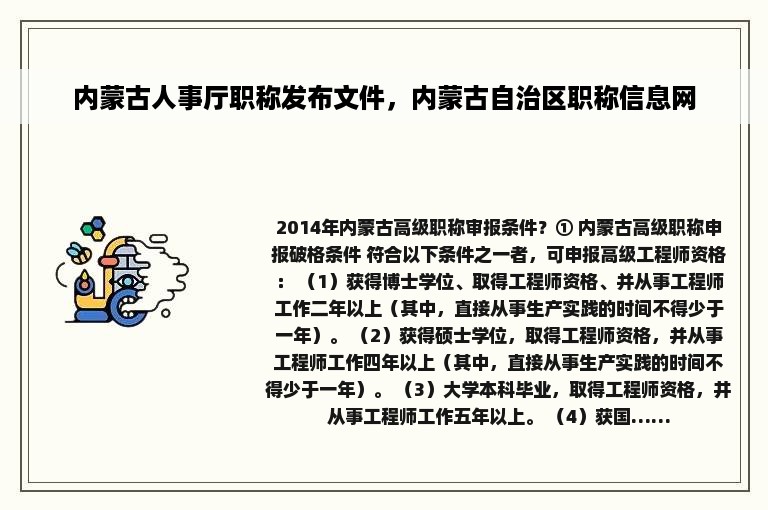 内蒙古人事厅职称发布文件，内蒙古自治区职称信息网

2014年内蒙古高级职称审报条件？① 内蒙古高级职称申报破格条件 符合以下条件之一者，可申报高级工程师资格：（1）获得博士学位、取得工程师资格、并从事工程师工作二年以上（其中，直接从事生产实践的时间不得少于一年）。（2）获得硕士学位，取得工程师资格，并从事工程师工作四年以上（其中，直接从事生产实践的时间不得少于一年）。（3）大学本科毕业，取得工程师资格，并从事工程师工作五年以上。（4）获国......